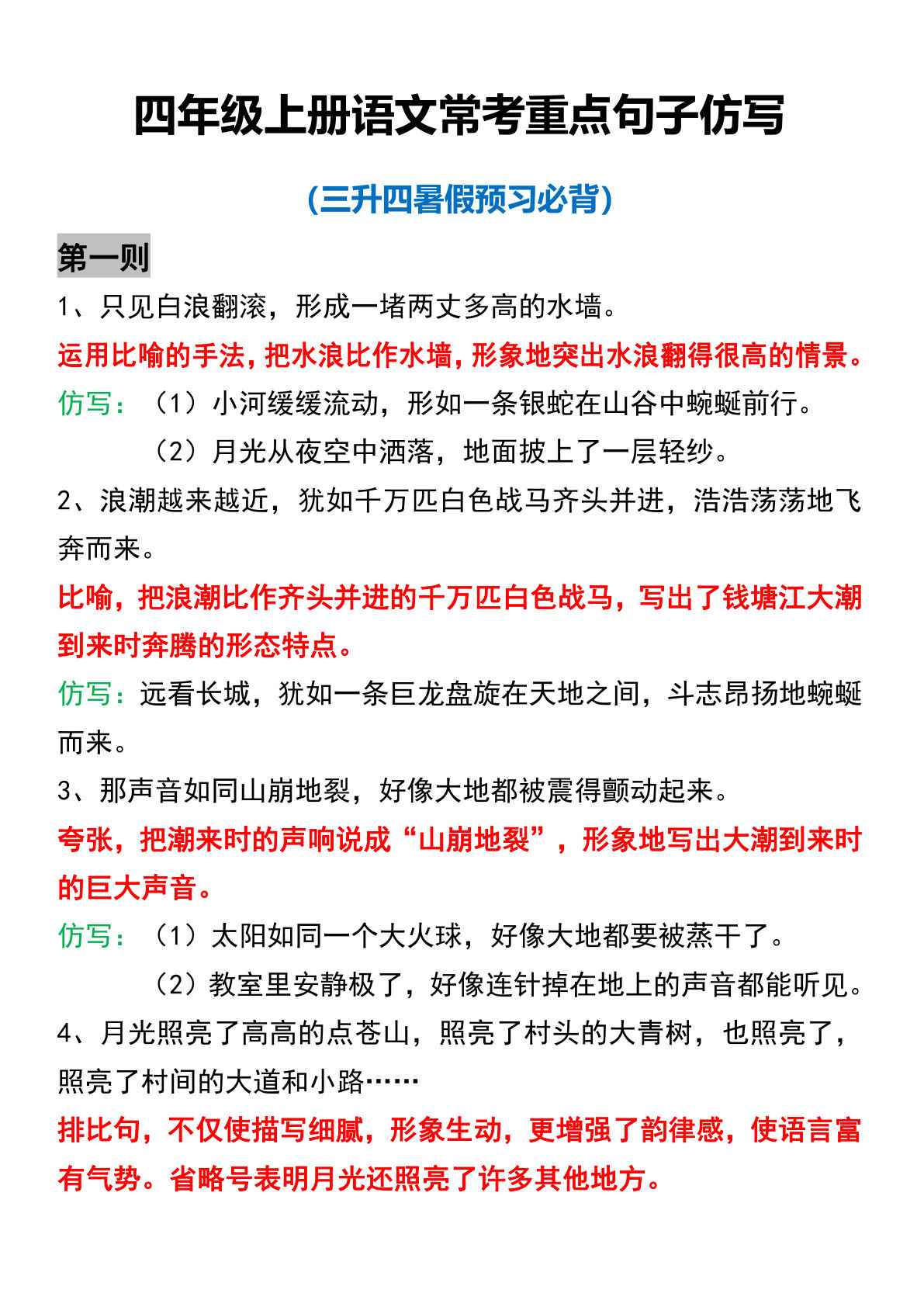 四年级上册语文常考重点句子仿写

（三升四暑假预习必背）

第一则

1、只见白浪翻滚，形成一堵两丈多高的水墙。

运用比喻的手法，把水浪比作水墙，形象地突出水浪翻得很高的情景。

仿写：（1）小河缓缓流动，形如一条银蛇在山谷中蜿蜒前行。

（2）月光从夜空中洒落，地面披上了一层轻纱。

2、浪潮越来越近，犹如千万匹白色战马齐头并进，浩浩荡荡地飞奔而来。

比喻，把浪潮比作齐头并进的千万匹白色战马，写出了钱塘江大潮到来时奔腾的形态特点。

仿写：远看长城，犹如一条巨龙盘旋在天地之间，斗志昂扬地蜿蜒而来。

3、那声音如同山崩地裂，好像大地都被震得颤动起来。

夸张，把潮来时的声响说成“山崩地裂”，形象地写出大潮到来时的巨大声音。

仿写：（1）太阳如同一个大火球，好像大地都要被蒸干了。

（2）教室里安静极了，好像连针掉在地上的声音都能听见。

4、月光照亮了高高的点苍山，照亮了村头的大青树，也照亮了，照亮了村间的大道和小路……

排比句，不仅使描写细腻，形象生动，更增强了韵律感，使语言富有气势。省略号表明月光还照亮了许多其他地方。